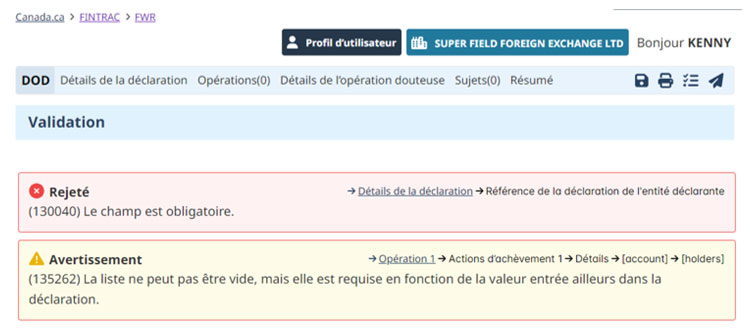 Canada.ca > FINTRAC > FWR

Profil d'utilisateur SUPER FIELD FOREIGN EXCHANGE LTD Bonjour KENNY

DOD Détails de la déclaration Opérations(0) Détails de l'opération douteuse Sujets(0) Résumé

Validation

Rejeté → Détails de la déclaration → Référence de la déclaration de l'entité déclarante
(130040) Le champ est obligatoire.

Avertissement → Opération 1 → Actions d'achèvement 1 → Détails → [account] → [holders]
(135262) La liste ne peut pas être vide, mais elle est requise en fonction de la valeur entrée ailleurs dans la déclaration.